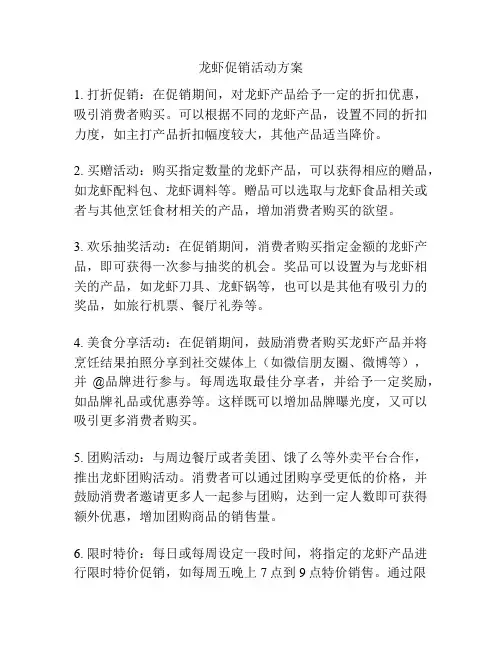 龙虾促销活动方案

1. 打折促销：在促销期间，对龙虾产品给予一定的折扣优惠，吸引消费者购买。可以根据不同的龙虾产品，设置不同的折扣力度，如主打产品折扣幅度较大，其他产品适当降价。

2. 买赠活动：购买指定数量的龙虾产品，可以获得相应的赠品，如龙虾配料包、龙虾调料等。赠品可以选取与龙虾食品相关或者与其他烹饪食材相关的产品，增加消费者购买的欲望。

3. 欢乐抽奖活动：在促销期间，消费者购买指定金额的龙虾产品，即可获得一次参与抽奖的机会。奖品可以设置为与龙虾相关的产品，如龙虾刀具、龙虾锅等，也可以是其他有吸引力的奖品，如旅行机票、餐厅礼券等。

4. 美食分享活动：在促销期间，鼓励消费者购买龙虾产品并将烹饪结果拍照分享到社交媒体上（如微信朋友圈、微博等），并 @品牌进行参与。每周选取最佳分享者，并给予一定奖励，如品牌礼品或优惠券等。这样既可以增加品牌曝光度，又可以吸引更多消费者购买。

5. 团购活动：与周边餐厅或者美团、饿了么等外卖平台合作，推出龙虾团购活动。消费者可以通过团购享受更低的价格，并鼓励消费者邀请更多人一起参与团购，达到一定人数即可获得额外优惠，增加团购商品的销售量。

6. 限时特价：每日或每周设定一段时间，将指定的龙虾产品进行限时特价促销，如每周五晚上 7 点到 9 点特价销售。通过限